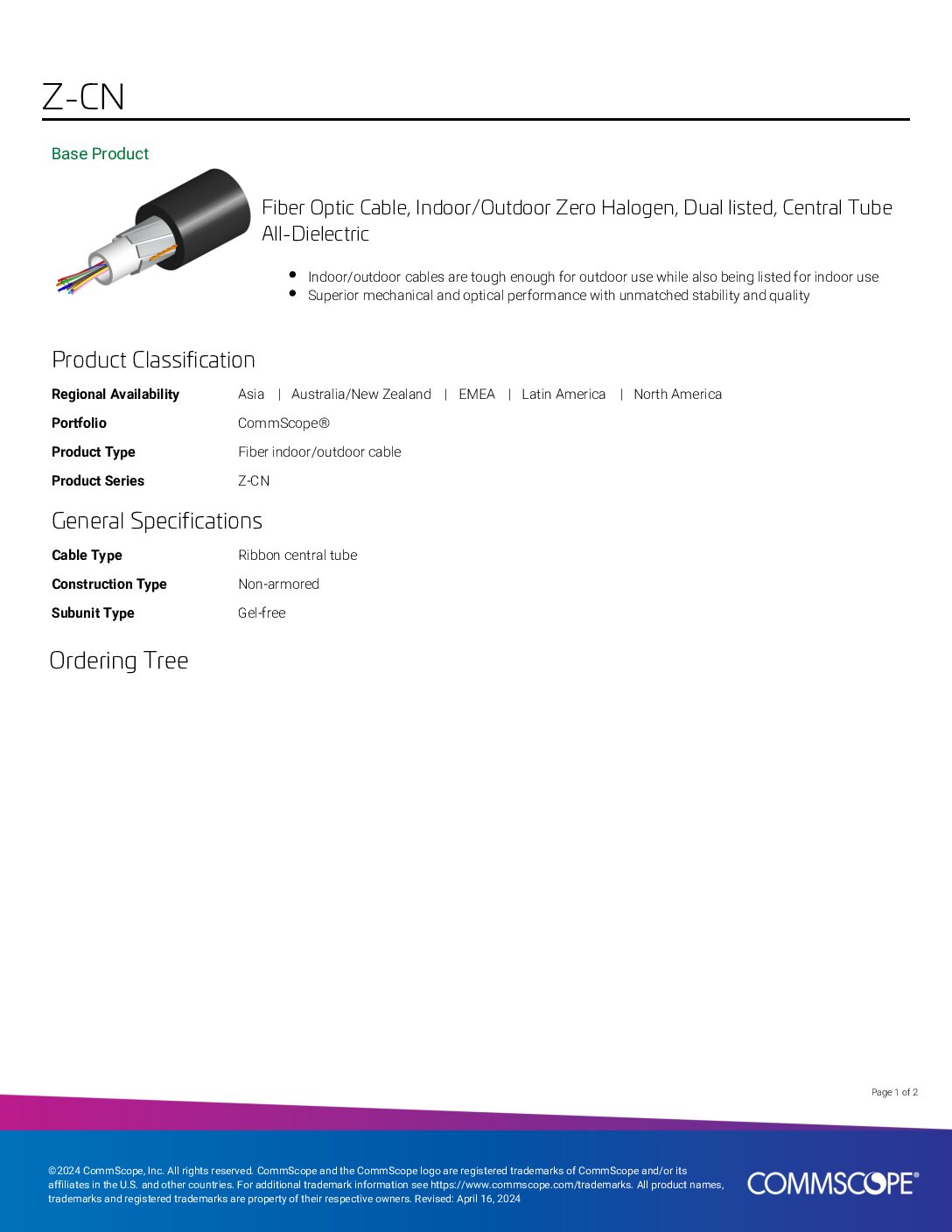 Z-CN

Base Product

Fiber Optic Cable, Indoor/Outdoor Zero Halogen, Dual listed, Central Tube All-Dielectric

• Indoor/outdoor cables are tough enough for outdoor use while also being listed for indoor use
• Superior mechanical and optical performance with unmatched stability and quality

Product Classification

Regional Availability Asia | Australia/New Zealand | EMEA | Latin America | North America
Portfolio CommScope®
Product Type Fiber indoor/outdoor cable
Product Series Z-CN

General Specifications

Cable Type Ribbon central tube
Construction Type Non-armored
Subunit Type Gel-free

Ordering Tree

Page 1 of 2

©2024 CommScope, Inc. All rights reserved. CommScope and the CommScope logo are registered trademarks of CommScope and/or its affiliates in the U.S. and other countries. For additional trademark information see https://www.commscope.com/trademarks. All product names, trademarks and registered trademarks are property of their respective owners. Revised: April 16, 2024

COMMSCOPE®